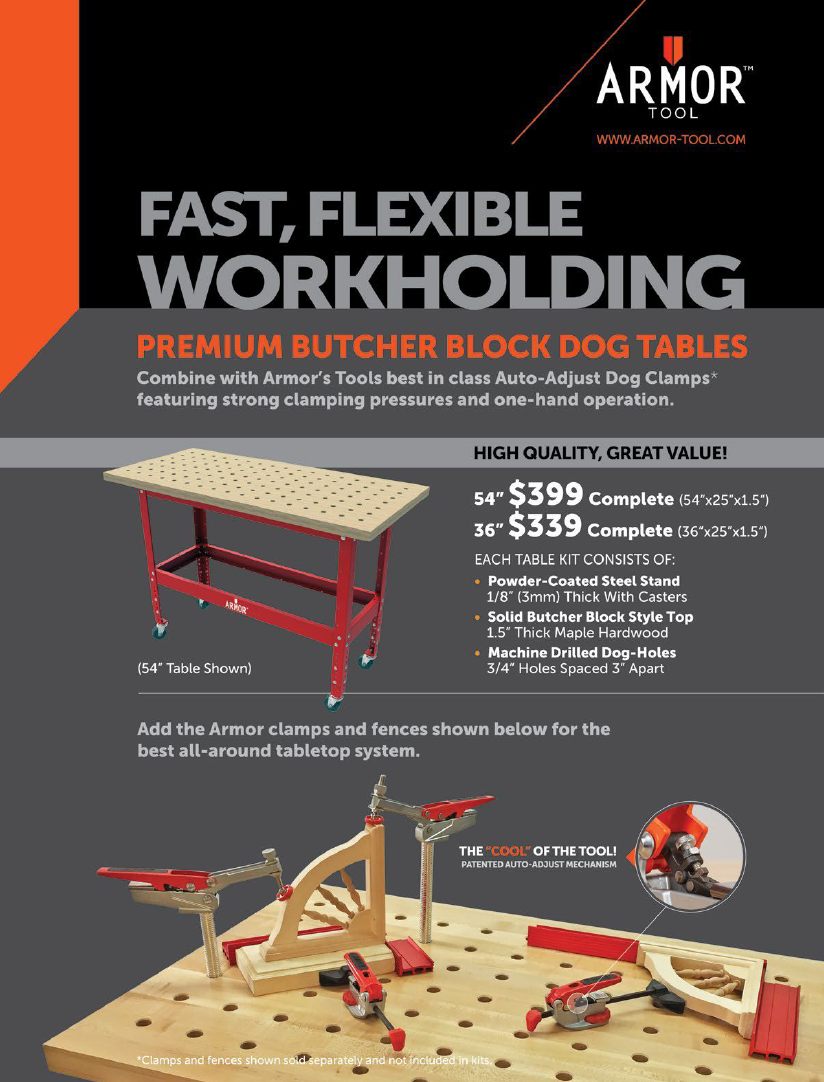 ARMOR™
TOOL

WWW.ARMOR-TOOL.COM

FAST, FLEXIBLE
WORKHOLDING

PREMIUM BUTCHER BLOCK DOG TABLES

Combine with Armor's Tools best in class Auto-Adjust Dog Clamps* featuring strong clamping pressures and one-hand operation.

HIGH QUALITY, GREAT VALUE!

54" $399 Complete (54"x25"x1.5")
36" $339 Complete (36"x25"x1.5")

EACH TABLE KIT CONSISTS OF:
• Powder-Coated Steel Stand
1/8" (3mm) Thick With Casters
• Solid Butcher Block Style Top
1.5" Thick Maple Hardwood
• Machine Drilled Dog-Holes
3/4" Holes Spaced 3" Apart

ARMOR

(54" Table Shown)

Add the Armor clamps and fences shown below for the best all-around tabletop system.

THE "COOL" OF THE TOOL!
PATENTED AUTO-ADJUST MECHANISM

*Clamps and fences shown sold separately and not included in kits.